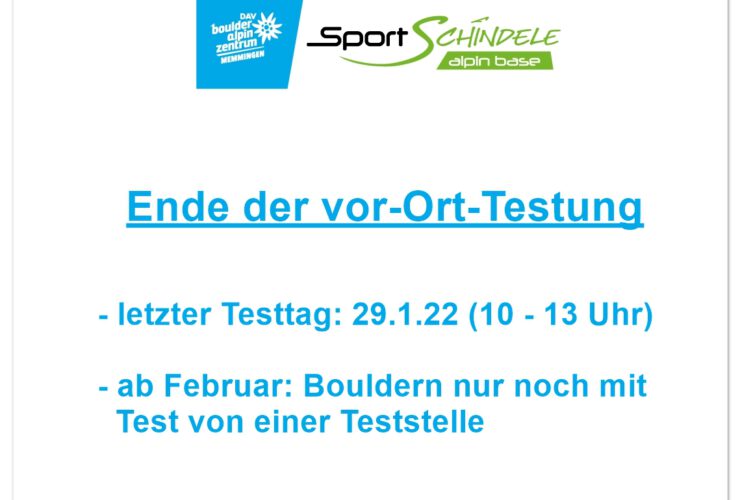 DAV
boulder
alpin
zentrum
MEMMINGEN

Sport SCHINDELE
alpin base

Ende der vor-Ort-Testung

- letzter Testtag: 29.1.22 (10 - 13 Uhr)

- ab Februar: Bouldern nur noch mit Test von einer Teststelle